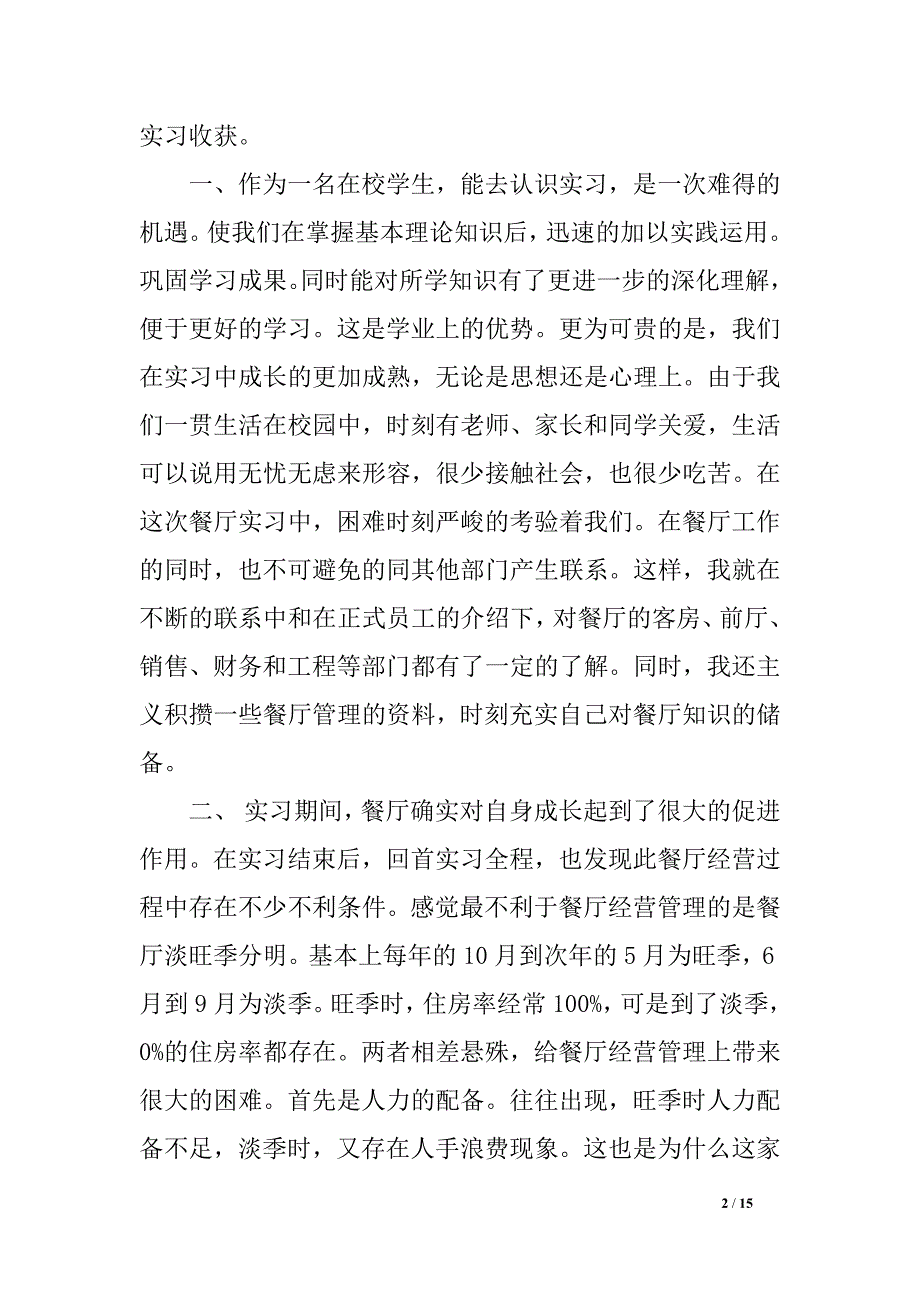 实习收获。

一、作为一名在校学生，能去认识实习，是一次难得的机遇。使我们在掌握基本理论知识后，迅速的加以实践运用。巩固学习成果。同时能对所学知识有了更进一步的深化理解，便于更好的学习。这是学业上的优势。更为可贵的是，我们在实习中成长的更加成熟，无论是思想还是心理上。由于我们一贯生活在校园中，时刻有老师、家长和同学关爱，生活可以说用无忧无虑来形容，很少接触社会，也很少吃苦。在这次餐厅实习中，困难时刻严峻的考验着我们。在餐厅工作的同时，也不可避免的同其他部门产生联系。这样，我就在不断的联系中和在正式员工的介绍下，对餐厅的客房、前厅、销售、财务和工程等部门都有了一定的了解。同时，我还主义积攒一些餐厅管理的资料，时刻充实自己对餐厅知识的储备。

二、 实习期间，餐厅确实对自身成长起到了很大的促进作用。在实习结束后，回首实习全程，也发现此餐厅经营过程中存在不少不利条件。感觉最不利于餐厅经营管理的是餐厅淡旺季分明。基本上每年的 10 月到次年的 5 月为旺季，6 月到 9 月为淡季。旺季时，住房率经常 100%，可是到了淡季，0%的住房率都存在。两者相差悬殊，给餐厅经营管理上带来很大的困难。首先是人力的配备。往往出现，旺季时人力配备不足，淡季时，又存在人手浪费现象。这也是为什么这家

2 / 15